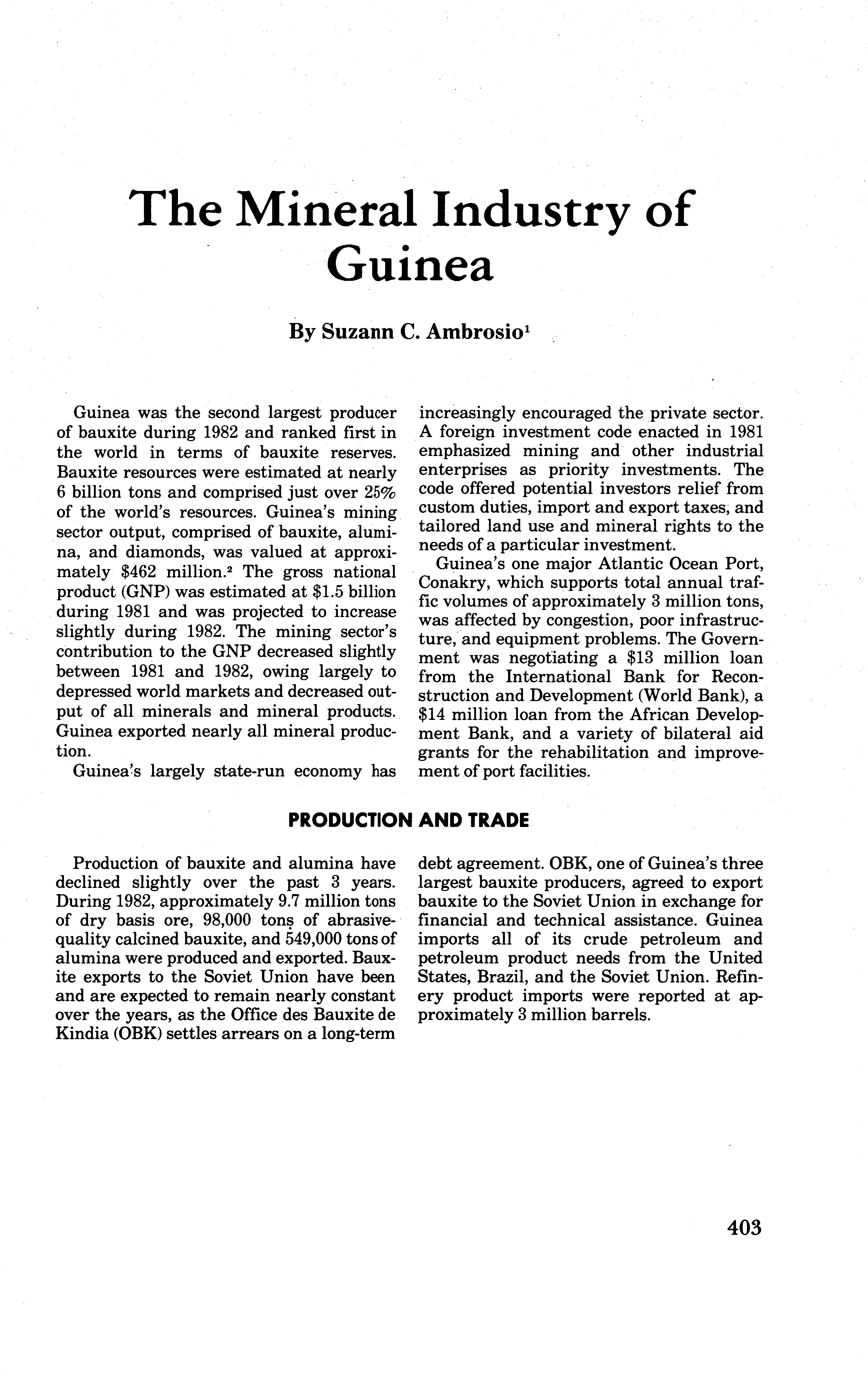 The Mineral Industry of Guinea

By Suzann C. Ambrosio$^1$

Guinea was the second largest producer of bauxite during 1982 and ranked first in the world in terms of bauxite reserves. Bauxite resources were estimated at nearly 6 billion tons and comprised just over 25% of the world's resources. Guinea's mining sector output, comprised of bauxite, alumina, and diamonds, was valued at approximately \$462 million.$^2$ The gross national product (GNP) was estimated at \$1.5 billion during 1981 and was projected to increase slightly during 1982. The mining sector's contribution to the GNP decreased slightly between 1981 and 1982, owing largely to depressed world markets and decreased output of all minerals and mineral products. Guinea exported nearly all mineral production.

Guinea's largely state-run economy has increasingly encouraged the private sector. A foreign investment code enacted in 1981 emphasized mining and other industrial enterprises as priority investments. The code offered potential investors relief from custom duties, import and export taxes, and tailored land use and mineral rights to the needs of a particular investment.

Guinea's one major Atlantic Ocean Port, Conakry, which supports total annual traffic volumes of approximately 3 million tons, was affected by congestion, poor infrastructure, and equipment problems. The Government was negotiating a \$13 million loan from the International Bank for Reconstruction and Development (World Bank), a \$14 million loan from the African Development Bank, and a variety of bilateral aid grants for the rehabilitation and improvement of port facilities.

PRODUCTION AND TRADE

Production of bauxite and alumina have declined slightly over the past 3 years. During 1982, approximately 9.7 million tons of dry basis ore, 98,000 tons of abrasive-quality calcined bauxite, and 549,000 tons of alumina were produced and exported. Bauxite exports to the Soviet Union have been and are expected to remain nearly constant over the years, as the Office des Bauxite de Kindia (OBK) settles arrears on a long-term debt agreement. OBK, one of Guinea's three largest bauxite producers, agreed to export bauxite to the Soviet Union in exchange for financial and technical assistance. Guinea imports all of its crude petroleum and petroleum product needs from the United States, Brazil, and the Soviet Union. Refinery product imports were reported at approximately 3 million barrels.

403